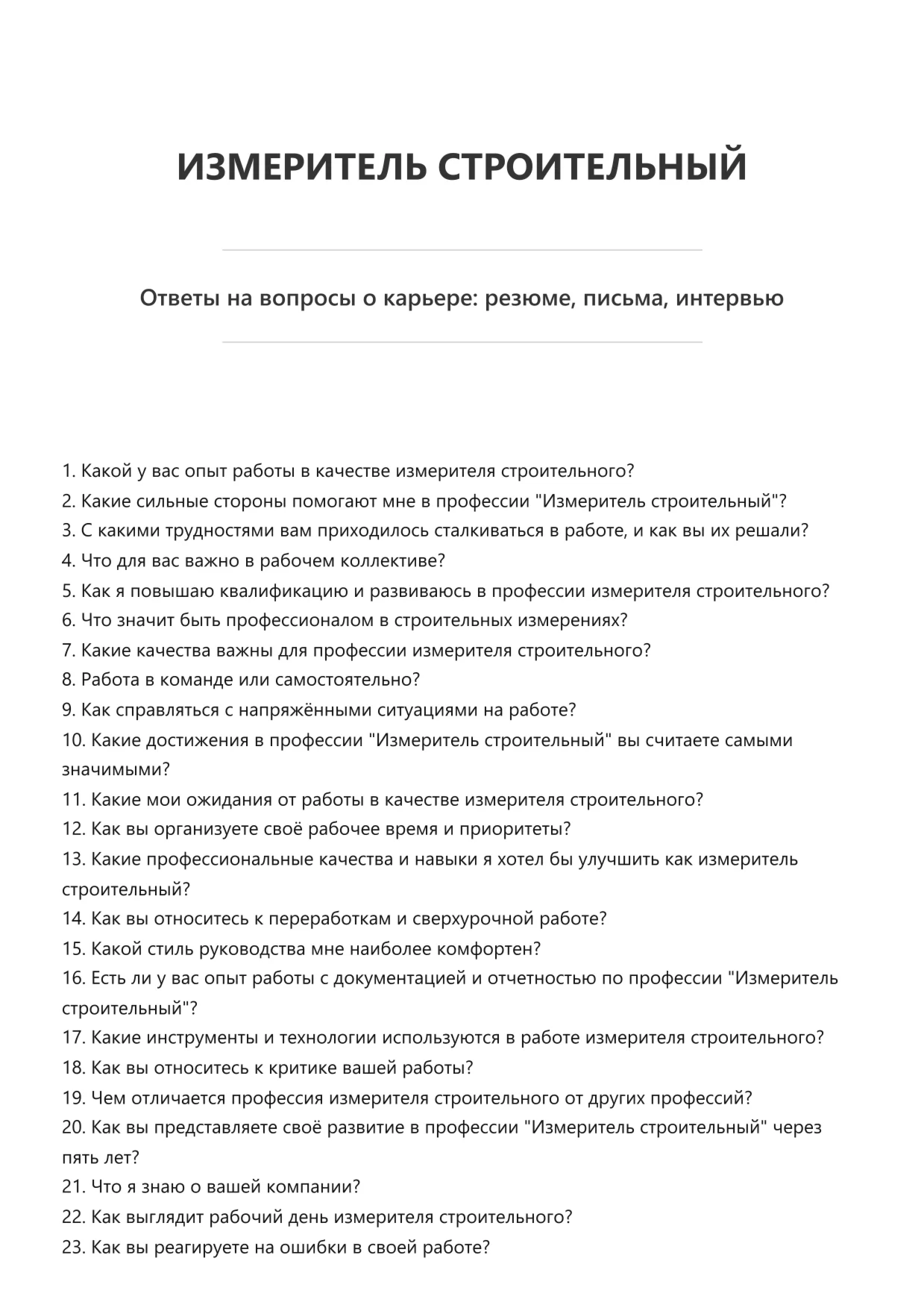 ИЗМЕРИТЕЛЬ СТРОИТЕЛЬНЫЙ

Ответы на вопросы о карьере: резюме, письма, интервью

1. Какой у вас опыт работы в качестве измерителя строительного?
2. Какие сильные стороны помогают мне в профессии "Измеритель строительный"?
3. С какими трудностями вам приходилось сталкиваться в работе, и как вы их решали?
4. Что для вас важно в рабочем коллективе?
5. Как я повышаю квалификацию и развиваюсь в профессии измерителя строительного?
6. Что значит быть профессионалом в строительных измерениях?
7. Какие качества важны для профессии измерителя строительного?
8. Работа в команде или самостоятельно?
9. Как справляться с напряжёнными ситуациями на работе?
10. Какие достижения в профессии "Измеритель строительный" вы считаете самыми значимыми?
11. Какие мои ожидания от работы в качестве измерителя строительного?
12. Как вы организуете своё рабочее время и приоритеты?
13. Какие профессиональные качества и навыки я хотел бы улучшить как измеритель строительный?
14. Как вы относитесь к переработкам и сверхурочной работе?
15. Какой стиль руководства мне наиболее комфортен?
16. Есть ли у вас опыт работы с документацией и отчетностью по профессии "Измеритель строительный"?
17. Какие инструменты и технологии используются в работе измерителя строительного?
18. Как вы относитесь к критике вашей работы?
19. Чем отличается профессия измерителя строительного от других профессий?
20. Как вы представляете своё развитие в профессии "Измеритель строительный" через пять лет?
21. Что я знаю о вашей компании?
22. Как выглядит рабочий день измерителя строительного?
23. Как вы реагируете на ошибки в своей работе?